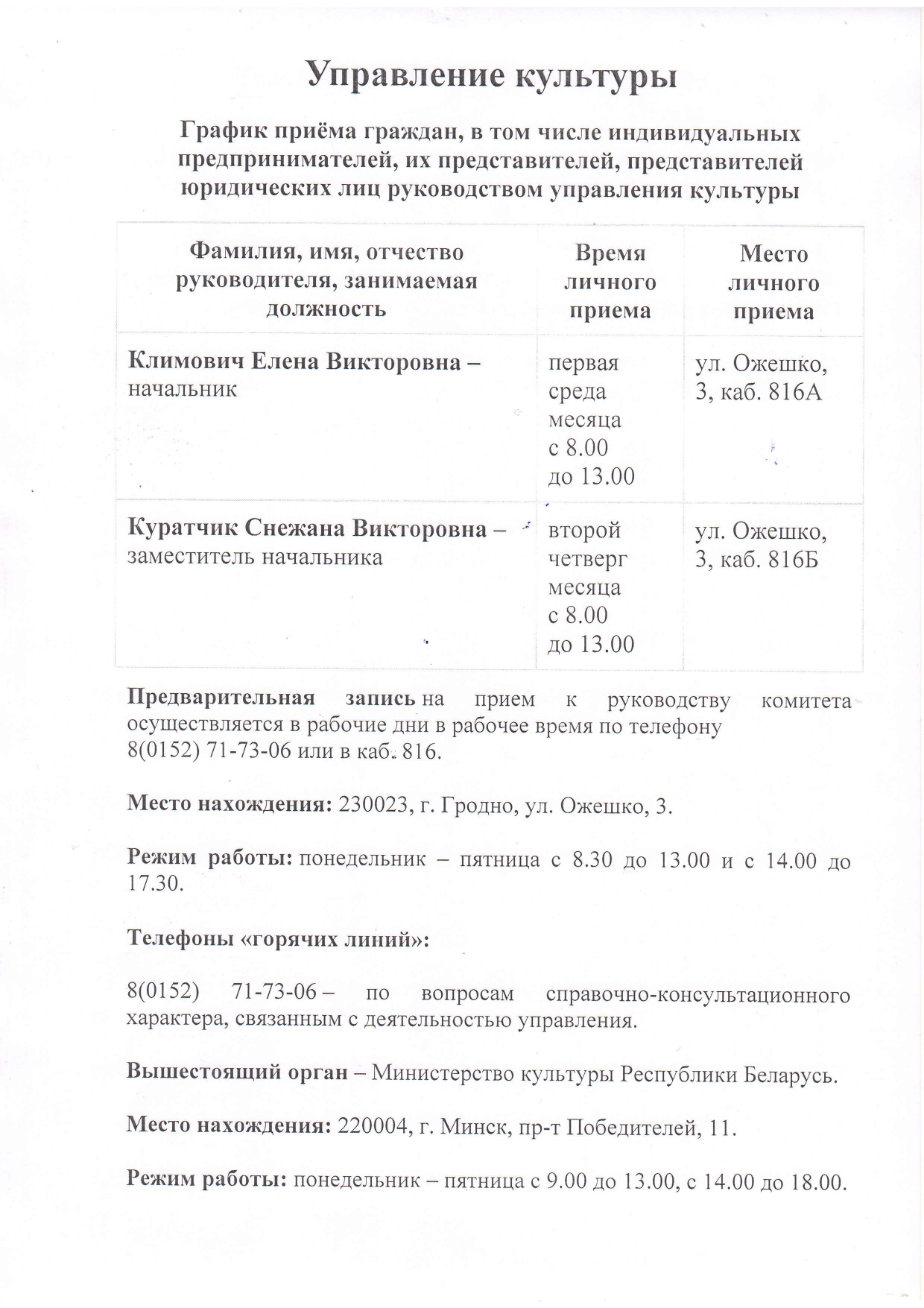 Управление культуры

График приёма граждан, в том числе индивидуальных предпринимателей, их представителей, представителей юридических лиц руководством управления культуры

| Фамилия, имя, отчество руководителя, занимаемая должность | Время личного приема | Место личного приема |
|---|---|---|
| Климович Елена Викторовна – начальник | первая среда месяца с 8.00 до 13.00 | ул. Ожешко, 3, каб. 816А |
| Куратчик Снежана Викторовна – заместитель начальника | второй четверг месяца с 8.00 до 13.00 | ул. Ожешко, 3, каб. 816Б |

Предварительная запись на прием к руководству комитета осуществляется в рабочие дни в рабочее время по телефону 8(0152) 71-73-06 или в каб. 816.

Место нахождения: 230023, г. Гродно, ул. Ожешко, 3.

Режим работы: понедельник – пятница с 8.30 до 13.00 и с 14.00 до 17.30.

Телефоны «горячих линий»:

8(0152) 71-73-06 – по вопросам справочно-консультационного характера, связанным с деятельностью управления.

Вышестоящий орган – Министерство культуры Республики Беларусь.

Место нахождения: 220004, г. Минск, пр-т Победителей, 11.

Режим работы: понедельник – пятница с 9.00 до 13.00, с 14.00 до 18.00.